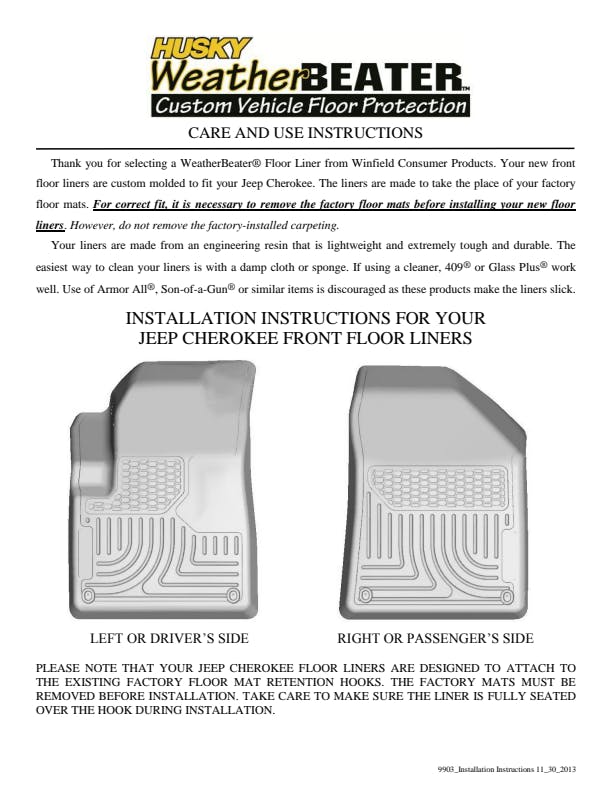 HUSKY
WeatherBEATER™
Custom Vehicle Floor Protection

CARE AND USE INSTRUCTIONS

Thank you for selecting a WeatherBeater® Floor Liner from Winfield Consumer Products. Your new front floor liners are custom molded to fit your Jeep Cherokee. The liners are made to take the place of your factory floor mats. For correct fit, it is necessary to remove the factory floor mats before installing your new floor liners. However, do not remove the factory-installed carpeting.

Your liners are made from an engineering resin that is lightweight and extremely tough and durable. The easiest way to clean your liners is with a damp cloth or sponge. If using a cleaner, 409® or Glass Plus® work well. Use of Armor All®, Son-of-a-Gun® or similar items is discouraged as these products make the liners slick.

INSTALLATION INSTRUCTIONS FOR YOUR JEEP CHEROKEE FRONT FLOOR LINERS

LEFT OR DRIVER'S SIDE

RIGHT OR PASSENGER'S SIDE

PLEASE NOTE THAT YOUR JEEP CHEROKEE FLOOR LINERS ARE DESIGNED TO ATTACH TO THE EXISTING FACTORY FLOOR MAT RETENTION HOOKS. THE FACTORY MATS MUST BE REMOVED BEFORE INSTALLATION. TAKE CARE TO MAKE SURE THE LINER IS FULLY SEATED OVER THE HOOK DURING INSTALLATION.

9903_Installation Instructions 11_30_2013